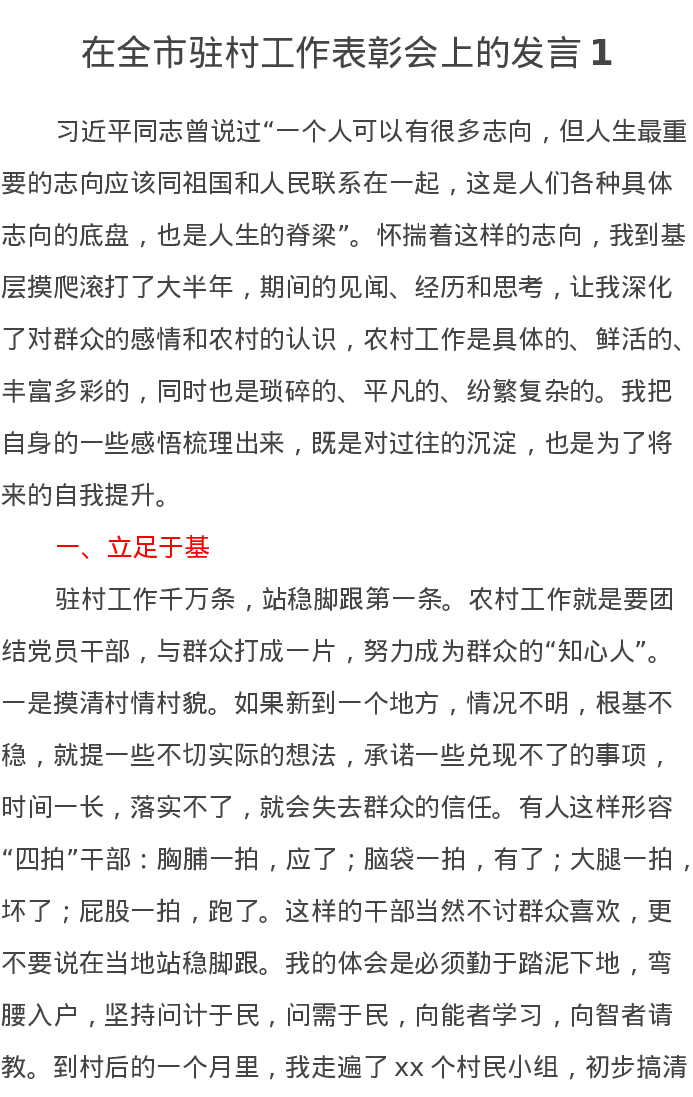 在全市驻村工作表彰会上的发言 1

习近平同志曾说过“一个人可以有很多志向，但人生最重要的志向应该同祖国和人民联系在一起，这是人们各种具体志向的底盘，也是人生的脊梁”。怀揣着这样的志向，我到基层摸爬滚打了大半年，期间的见闻、经历和思考，让我深化了对群众的感情和农村的认识，农村工作是具体的、鲜活的、丰富多彩的，同时也是琐碎的、平凡的、纷繁复杂的。我把自身的一些感悟梳理出来，既是对过往的沉淀，也是为了将来的自我提升。

一、立足于基

驻村工作千万条，站稳脚跟第一条。农村工作就是要团结党员干部，与群众打成一片，努力成为群众的“知心人”。一是摸清村情村貌。如果新到一个地方，情况不明，根基不稳，就提一些不切实际的想法，承诺一些兑现不了的事项，时间一长，落实不了，就会失去群众的信任。有人这样形容“四拍”干部：胸脯一拍，应了；脑袋一拍，有了；大腿一拍，坏了；屁股一拍，跑了。这样的干部当然不讨群众喜欢，更不要说在当地站稳脚跟。我的体会是必须勤于踏泥下地，弯腰入户，坚持问计于民，问需于民，向能者学习，向智者请教。到村后的一个月里，我走遍了 xx 个村民小组，初步搞清